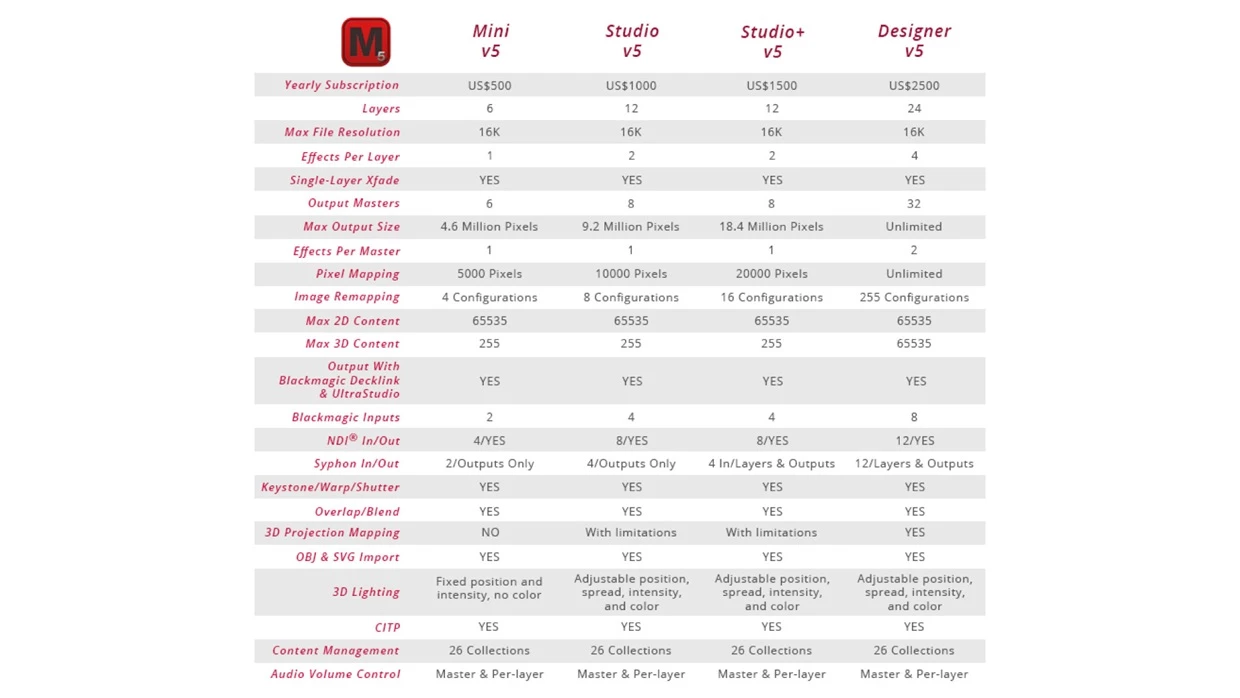 | M5 | Mini v5 | Studio v5 | Studio+ v5 | Designer v5 |
|---|---|---|---|---|
| Yearly Subscription | US$500 | US$1000 | US$1500 | US$2500 |
| Layers | 6 | 12 | 12 | 24 |
| Max File Resolution | 16K | 16K | 16K | 16K |
| Effects Per Layer | 1 | 2 | 2 | 4 |
| Single-Layer Xfade | YES | YES | YES | YES |
| Output Masters | 6 | 8 | 8 | 32 |
| Max Output Size | 4.6 Million Pixels | 9.2 Million Pixels | 18.4 Million Pixels | Unlimited |
| Effects Per Master | 1 | 1 | 1 | 2 |
| Pixel Mapping | 5000 Pixels | 10000 Pixels | 20000 Pixels | Unlimited |
| Image Remapping | 4 Configurations | 8 Configurations | 16 Configurations | 255 Configurations |
| Max 2D Content | 65535 | 65535 | 65535 | 65535 |
| Max 3D Content | 255 | 255 | 255 | 65535 |
| Output With Blackmagic Decklink & UltraStudio | YES | YES | YES | YES |
| Blackmagic Inputs | 2 | 4 | 4 | 8 |
| NDI® In/Out | 4/YES | 8/YES | 8/YES | 12/YES |
| Syphon In/Out | 2/Outputs Only | 4/Outputs Only | 4 In/Layers & Outputs | 12/Layers & Outputs |
| Keystone/Warp/Shutter | YES | YES | YES | YES |
| Overlap/Blend | YES | YES | YES | YES |
| 3D Projection Mapping | NO | With limitations | With limitations | YES |
| OBJ & SVG Import | YES | YES | YES | YES |
| 3D Lighting | Fixed position and intensity, no color | Adjustable position, spread, intensity, and color | Adjustable position, spread, intensity, and color | Adjustable position, spread, intensity, and color |
| CITP | YES | YES | YES | YES |
| Content Management | 26 Collections | 26 Collections | 26 Collections | 26 Collections |
| Audio Volume Control | Master & Per-layer | Master & Per-layer | Master & Per-layer | Master & Per-layer |